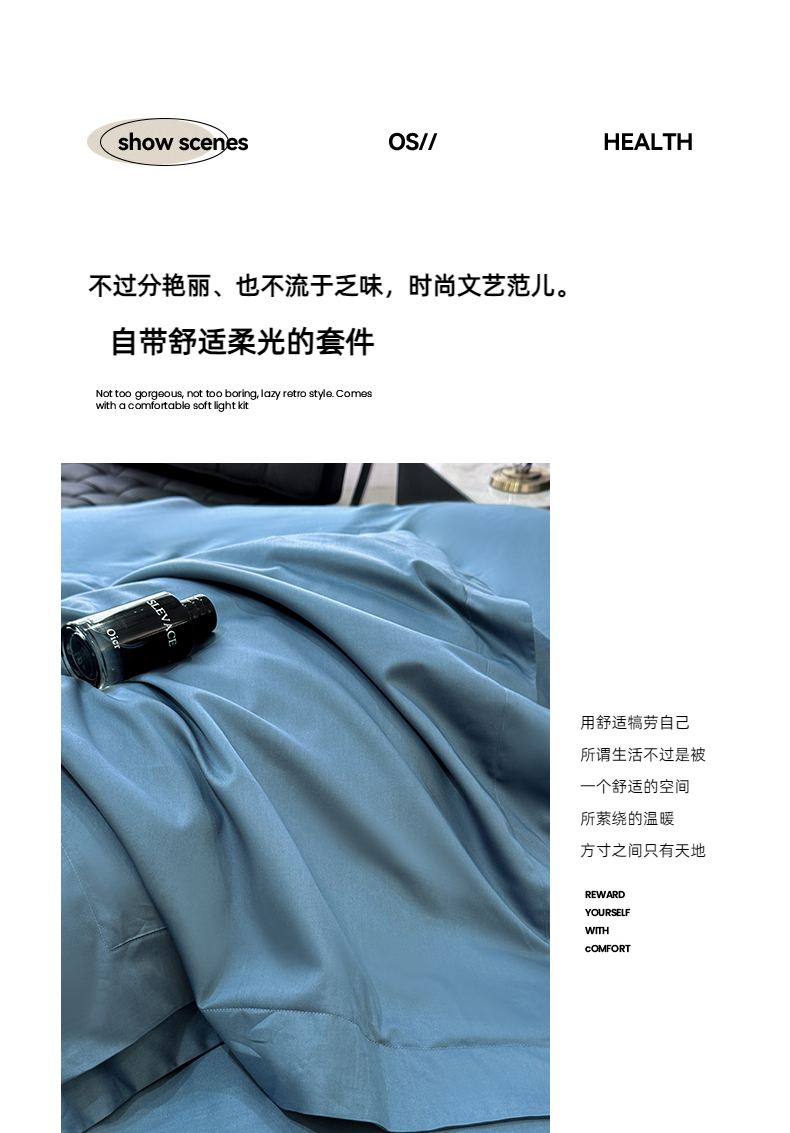 show scenes OS// HEALTH

不过分艳丽、也不流于乏味，时尚文艺范儿。

自带舒适柔光的套件

Not too gorgeous, not too boring, lazy retro style. Comes with a comfortable soft light kit

SLEVACE
Oicr

用舒适犒劳自己
所谓生活不过是被
一个舒适的空间
所萦绕的温暖
方寸之间只有天地

REWARD
YOURSELF
WITH
cOMFORT